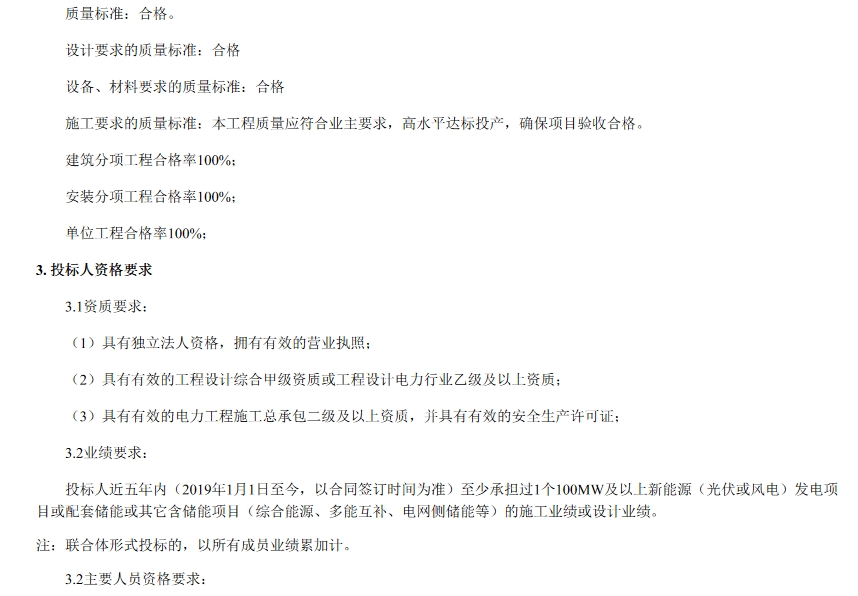 质量标准：合格。

设计要求的质量标准：合格

设备、材料要求的质量标准：合格

施工要求的质量标准：本工程质量应符合业主要求，高水平达标投产，确保项目验收合格。

建筑分项工程合格率100%；

安装分项工程合格率100%；

单位工程合格率100%；

3. 投标人资格要求

3.1资质要求：

（1）具有独立法人资格，拥有有效的营业执照；

（2）具有有效的工程设计综合甲级资质或工程设计电力行业乙级及以上资质；

（3）具有有效的电力工程施工总承包二级及以上资质，并具有有效的安全生产许可证；

3.2业绩要求：

投标人近五年内（2019年1月1日至今，以合同签订时间为准）至少承担过1个100MW及以上新能源（光伏或风电）发电项目或配套储能或其它含储能项目（综合能源、多能互补、电网侧储能等）的施工业绩或设计业绩。

注：联合体形式投标的，以所有成员业绩累加计。

3.2主要人员资格要求：